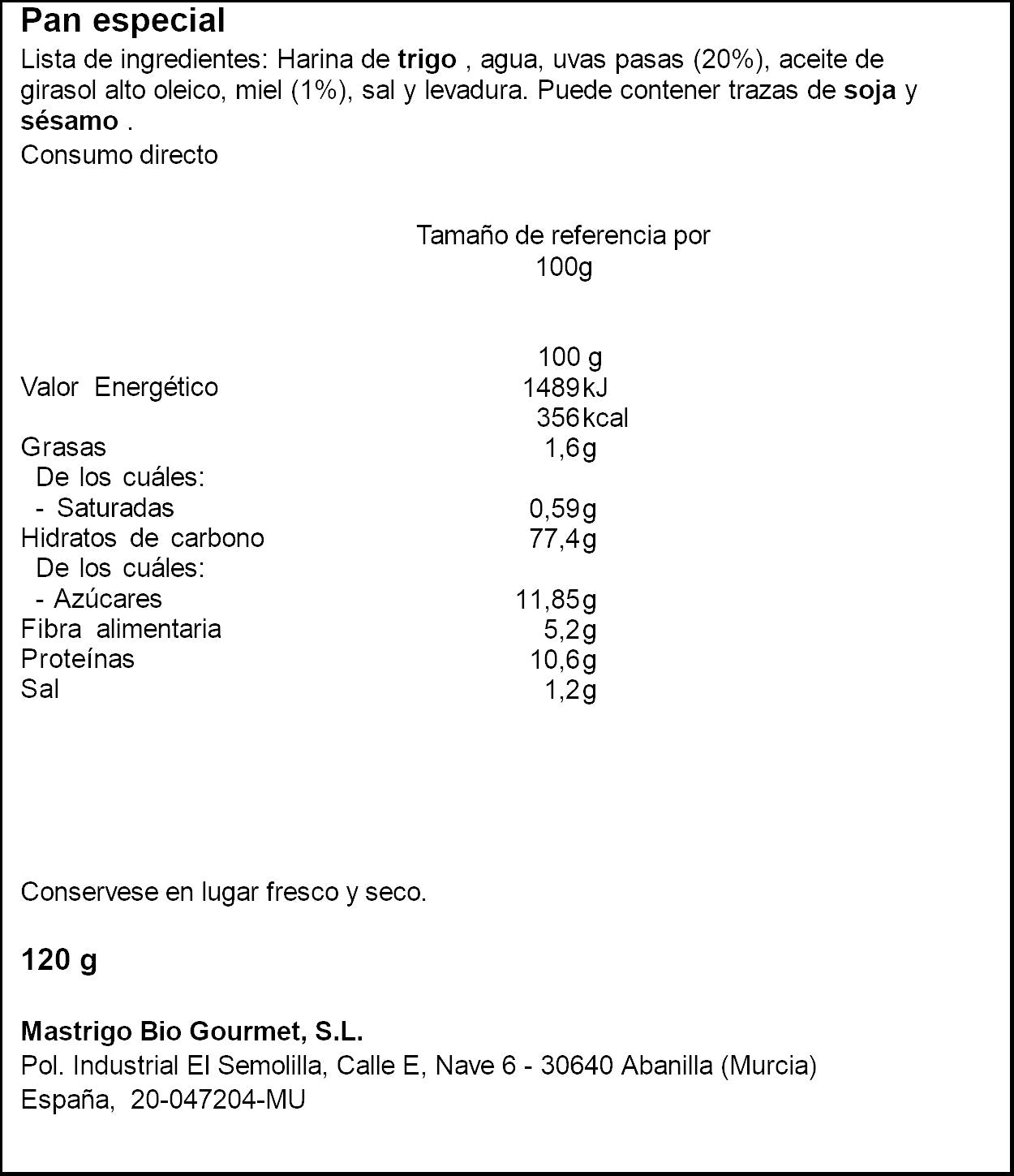 Pan especial

Lista de ingredientes: Harina de trigo , agua, uvas pasas (20%), aceite de girasol alto oleico, miel (1%), sal y levadura. Puede contener trazas de soja y sésamo .

Consumo directo

Tamaño de referencia por
100g

|  | 100 g |
|---|---|
| Valor Energético | 1489kJ |
|  | 356kcal |
| Grasas | 1,6g |
| De los cuáles: |  |
| - Saturadas | 0,59g |
| Hidratos de carbono | 77,4g |
| De los cuáles: |  |
| - Azúcares | 11,85g |
| Fibra alimentaria | 5,2g |
| Proteínas | 10,6g |
| Sal | 1,2g |

Conservese en lugar fresco y seco.

120 g

Mastrigo Bio Gourmet, S.L.
Pol. Industrial El Semolilla, Calle E, Nave 6 - 30640 Abanilla (Murcia)
España, 20-047204-MU